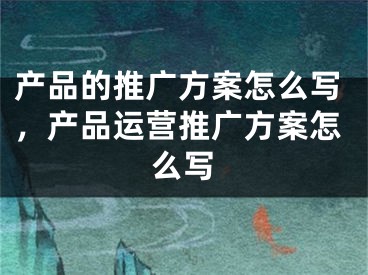 产品的推广方案怎么写，产品运营推广方案怎么写